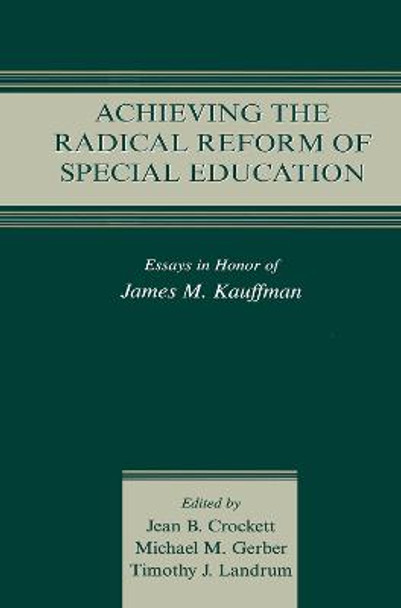 ACHIEVING THE RADICAL REFORM OF SPECIAL EDUCATION

Essays in Honor of
James M. Kauffman

Edited by
Jean B. Crockett
Michael M. Gerber
Timothy J. Landrum